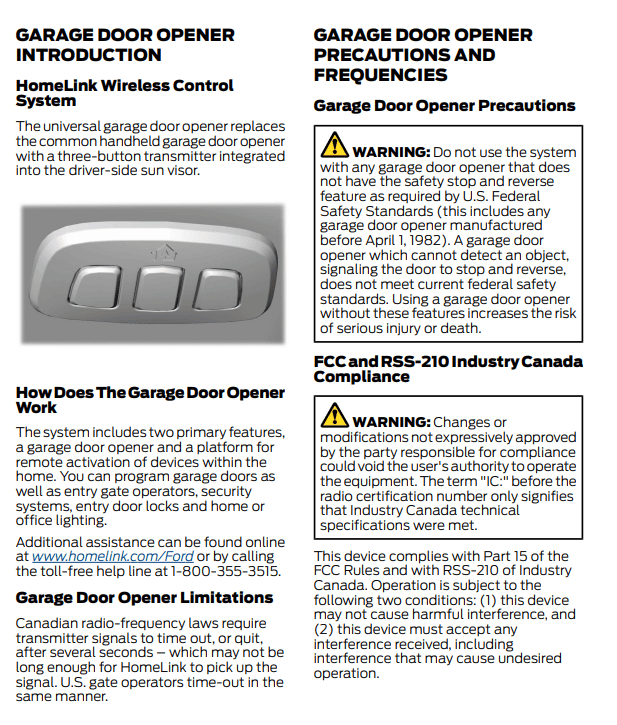 GARAGE DOOR OPENER INTRODUCTION

HomeLink Wireless Control System

The universal garage door opener replaces the common handheld garage door opener with a three-button transmitter integrated into the driver-side sun visor.

How Does The Garage Door Opener Work

The system includes two primary features, a garage door opener and a platform for remote activation of devices within the home. You can program garage doors as well as entry gate operators, security systems, entry door locks and home or office lighting.

Additional assistance can be found online at www.homelink.com/Ford or by calling the toll-free help line at 1-800-355-3515.

Garage Door Opener Limitations

Canadian radio-frequency laws require transmitter signals to time out, or quit, after several seconds – which may not be long enough for HomeLink to pick up the signal. U.S. gate operators time-out in the same manner.

GARAGE DOOR OPENER PRECAUTIONS AND FREQUENCIES

Garage Door Opener Precautions

WARNING: Do not use the system with any garage door opener that does not have the safety stop and reverse feature as required by U.S. Federal Safety Standards (this includes any garage door opener manufactured before April 1, 1982). A garage door opener which cannot detect an object, signaling the door to stop and reverse, does not meet current federal safety standards. Using a garage door opener without these features increases the risk of serious injury or death.

FCC and RSS-210 Industry Canada Compliance

WARNING: Changes or modifications not expressively approved by the party responsible for compliance could void the user's authority to operate the equipment. The term "IC:" before the radio certification number only signifies that Industry Canada technical specifications were met.

This device complies with Part 15 of the FCC Rules and with RSS-210 of Industry Canada. Operation is subject to the following two conditions: (1) this device may not cause harmful interference, and (2) this device must accept any interference received, including interference that may cause undesired operation.